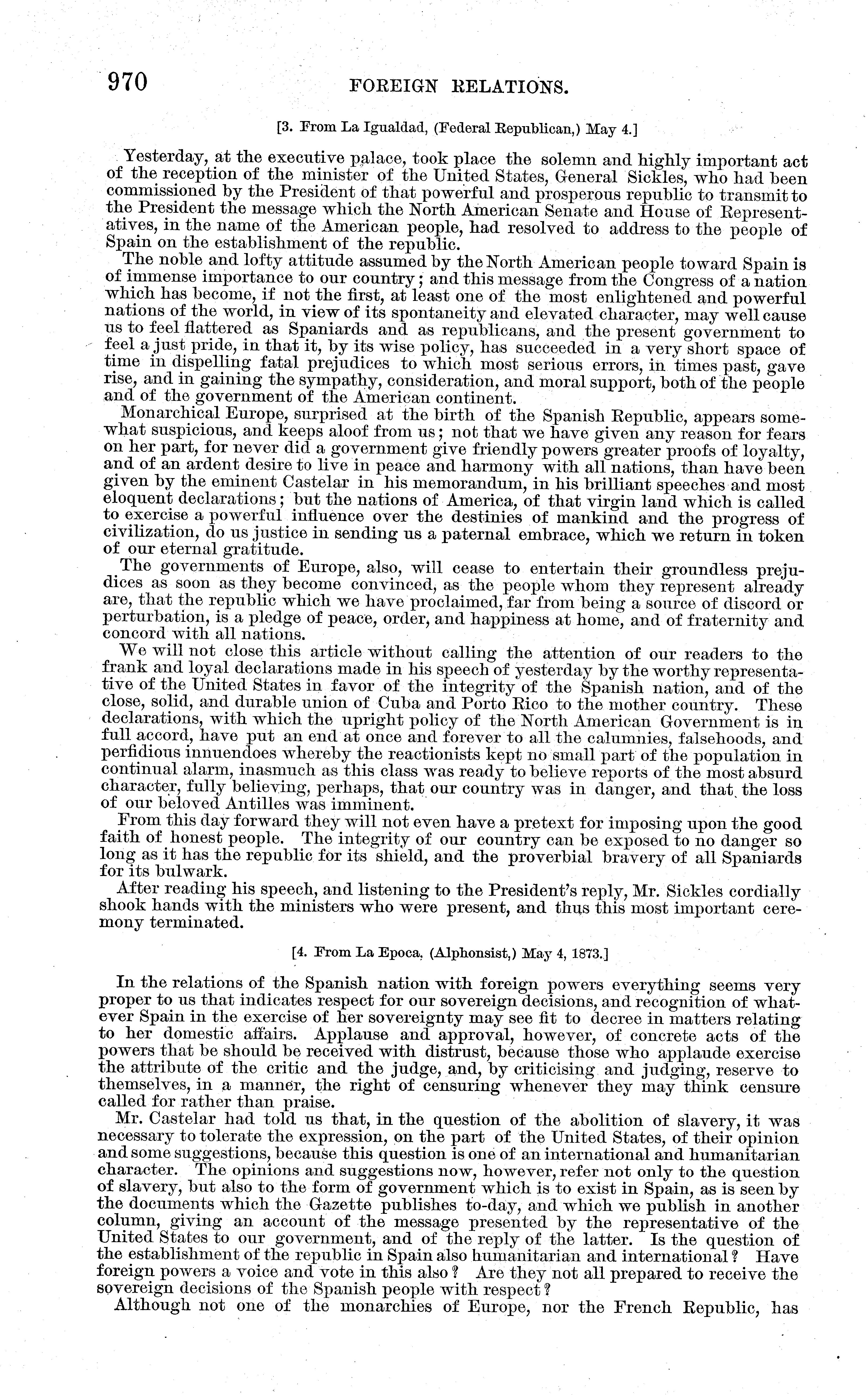 970 FOREIGN RELATIONS.

[3. From La Igualdad, (Federal Republican,) May 4.]

Yesterday, at the executive palace, took place the solemn and highly important act of the reception of the minister of the United States, General Sickles, who had been commissioned by the President of that powerful and prosperous republic to transmit to the President the message which the North American Senate and House of Representatives, in the name of the American people, had resolved to address to the people of Spain on the establishment of the republic.

The noble and lofty attitude assumed by the North American people toward Spain is of immense importance to our country; and this message from the Congress of a nation which has become, if not the first, at least one of the most enlightened and powerful nations of the world, in view of its spontaneity and elevated character, may well cause us to feel flattered as Spaniards and as republicans, and the present government to feel a just pride, in that it, by its wise policy, has succeeded in a very short space of time in dispelling fatal prejudices to which most serious errors, in times past, gave rise, and in gaining the sympathy, consideration, and moral support, both of the people and of the government of the American continent.

Monarchical Europe, surprised at the birth of the Spanish Republic, appears somewhat suspicious, and keeps aloof from us; not that we have given any reason for fears on her part, for never did a government give friendly powers greater proofs of loyalty, and of an ardent desire to live in peace and harmony with all nations, than have been given by the eminent Castelar in his memorandum, in his brilliant speeches and most eloquent declarations; but the nations of America, of that virgin land which is called to exercise a powerful influence over the destinies of mankind and the progress of civilization, do us justice in sending us a paternal embrace, which we return in token of our eternal gratitude.

The governments of Europe, also, will cease to entertain their groundless prejudices as soon as they become convinced, as the people whom they represent already are, that the republic which we have proclaimed, far from being a source of discord or perturbation, is a pledge of peace, order, and happiness at home, and of fraternity and concord with all nations.

We will not close this article without calling the attention of our readers to the frank and loyal declarations made in his speech of yesterday by the worthy representative of the United States in favor of the integrity of the Spanish nation, and of the close, solid, and durable union of Cuba and Porto Rico to the mother country. These declarations, with which the upright policy of the North American Government is in full accord, have put an end at once and forever to all the calumnies, falsehoods, and perfidious innuendoes whereby the reactionists kept no small part of the population in continual alarm, inasmuch as this class was ready to believe reports of the most absurd character, fully believing, perhaps, that our country was in danger, and that the loss of our beloved Antilles was imminent.

From this day forward they will not even have a pretext for imposing upon the good faith of honest people. The integrity of our country can be exposed to no danger so long as it has the republic for its shield, and the proverbial bravery of all Spaniards for its bulwark.

After reading his speech, and listening to the President's reply, Mr. Sickles cordially shook hands with the ministers who were present, and thus this most important ceremony terminated.

[4. From La Epoca, (Alphonsist,) May 4, 1873.]

In the relations of the Spanish nation with foreign powers everything seems very proper to us that indicates respect for our sovereign decisions, and recognition of whatever Spain in the exercise of her sovereignty may see fit to decree in matters relating to her domestic affairs. Applause and approval, however, of concrete acts of the powers that be should be received with distrust, because those who applaude exercise the attribute of the critic and the judge, and, by criticising and judging, reserve to themselves, in a manner, the right of censuring whenever they may think censure called for rather than praise.

Mr. Castelar had told us that, in the question of the abolition of slavery, it was necessary to tolerate the expression, on the part of the United States, of their opinion and some suggestions, because this question is one of an international and humanitarian character. The opinions and suggestions now, however, refer not only to the question of slavery, but also to the form of government which is to exist in Spain, as is seen by the documents which the Gazette publishes to-day, and which we publish in another column, giving an account of the message presented by the representative of the United States to our government, and of the reply of the latter. Is the question of the establishment of the republic in Spain also humanitarian and international? Have foreign powers a voice and vote in this also? Are they not all prepared to receive the sovereign decisions of the Spanish people with respect?

Although not one of the monarchies of Europe, nor the French Republic, has